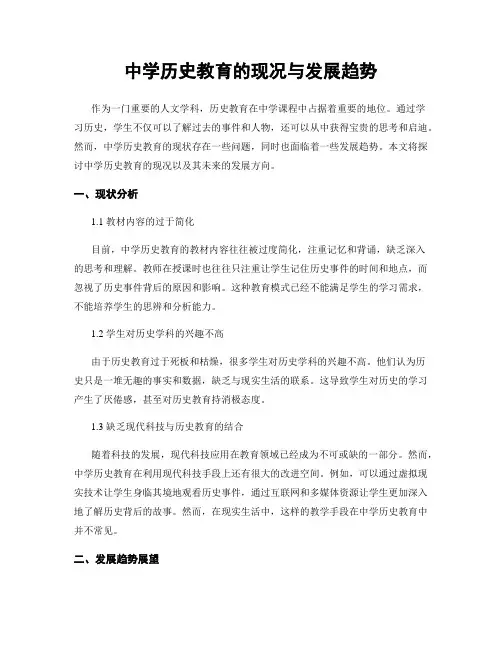 中学历史教育的现况与发展趋势

作为一门重要的人文学科，历史教育在中学课程中占据着重要的地位。通过学习历史，学生不仅可以了解过去的事件和人物，还可以从中获得宝贵的思考和启迪。然而，中学历史教育的现状存在一些问题，同时也面临着一些发展趋势。本文将探讨中学历史教育的现况以及其未来的发展方向。

一、现状分析

1.1 教材内容的过于简化

目前，中学历史教育的教材内容往往被过度简化，注重记忆和背诵，缺乏深入的思考和理解。教师在授课时也往往只注重让学生记住历史事件的时间和地点，而忽视了历史事件背后的原因和影响。这种教育模式已经不能满足学生的学习需求，不能培养学生的思辨和分析能力。

1.2 学生对历史学科的兴趣不高

由于历史教育过于死板和枯燥，很多学生对历史学科的兴趣不高。他们认为历史只是一堆无趣的事实和数据，缺乏与现实生活的联系。这导致学生对历史的学习产生了厌倦感，甚至对历史教育持消极态度。

1.3 缺乏现代科技与历史教育的结合

随着科技的发展，现代科技应用在教育领域已经成为不可或缺的一部分。然而，中学历史教育在利用现代科技手段上还有很大的改进空间。例如，可以通过虚拟现实技术让学生身临其境地观看历史事件，通过互联网和多媒体资源让学生更加深入地了解历史背后的故事。然而，在现实生活中，这样的教学手段在中学历史教育中并不常见。

二、发展趋势展望